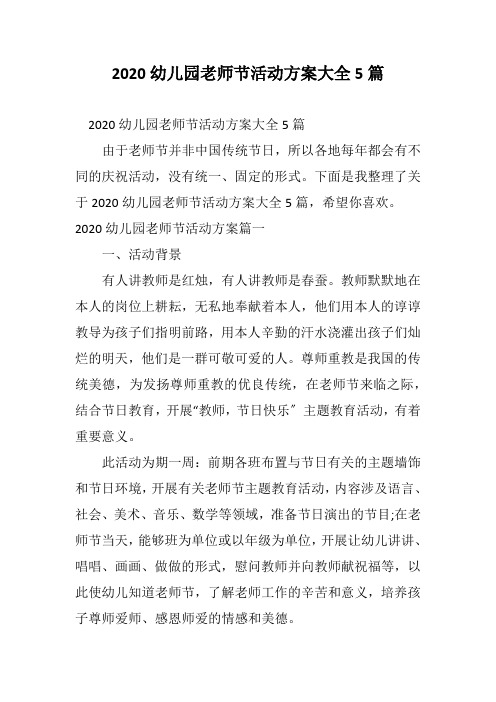 2020 幼儿园老师节活动方案大全 5 篇

2020 幼儿园老师节活动方案大全 5 篇

由于老师节并非中国传统节日，所以各地每年都会有不同的庆祝活动，没有统一、固定的形式。下面是我整理了关于 2020 幼儿园老师节活动方案大全 5 篇，希望你喜欢。

2020 幼儿园老师节活动方案篇一

一、活动背景

有人讲教师是红烛，有人讲教师是春蚕。教师默默地在本人的岗位上耕耘，无私地奉献着本人，他们用本人的谆谆教导为孩子们指明前路，用本人辛勤的汗水浇灌出孩子们灿烂的明天，他们是一群可敬可爱的人。尊师重教是我国的传统美德，为发扬尊师重教的优良传统，在老师节来临之际，结合节日教育，开展“教师，节日快乐” 主题教育活动，有着重要意义。

此活动为期一周：前期各班布置与节日有关的主题墙饰和节日环境，开展有关老师节主题教育活动，内容涉及语言、社会、美术、音乐、数学等领域，准备节日演出的节目;在老师节当天，能够班为单位或以年级为单位，开展让幼儿讲讲、唱唱、画画、做做的形式，慰问教师并向教师献祝福等，以此使幼儿知道老师节，了解老师工作的辛苦和意义，培养孩子尊师爱师、感恩师爱的情感和美德。